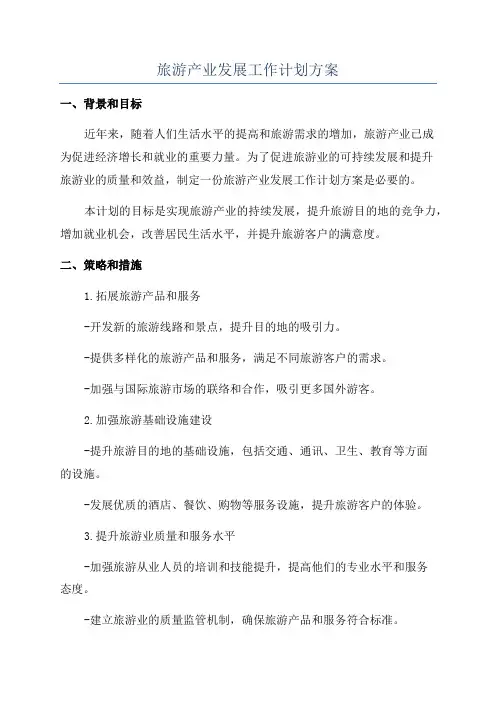 旅游产业发展工作计划方案

一、背景和目标

近年来，随着人们生活水平的提高和旅游需求的增加，旅游产业已成为促进经济增长和就业的重要力量。为了促进旅游业的可持续发展和提升旅游业的质量和效益，制定一份旅游产业发展工作计划方案是必要的。

本计划的目标是实现旅游产业的持续发展，提升旅游目的地的竞争力，增加就业机会，改善居民生活水平，并提升旅游客户的满意度。

二、策略和措施

1.拓展旅游产品和服务

-开发新的旅游线路和景点，提升目的地的吸引力。

-提供多样化的旅游产品和服务，满足不同旅游客户的需求。

-加强与国际旅游市场的联络和合作，吸引更多国外游客。

2.加强旅游基础设施建设

-提升旅游目的地的基础设施，包括交通、通讯、卫生、教育等方面的设施。

-发展优质的酒店、餐饮、购物等服务设施，提升旅游客户的体验。

3.提升旅游业质量和服务水平

-加强旅游从业人员的培训和技能提升，提高他们的专业水平和服务态度。

-建立旅游业的质量监管机制，确保旅游产品和服务符合标准。